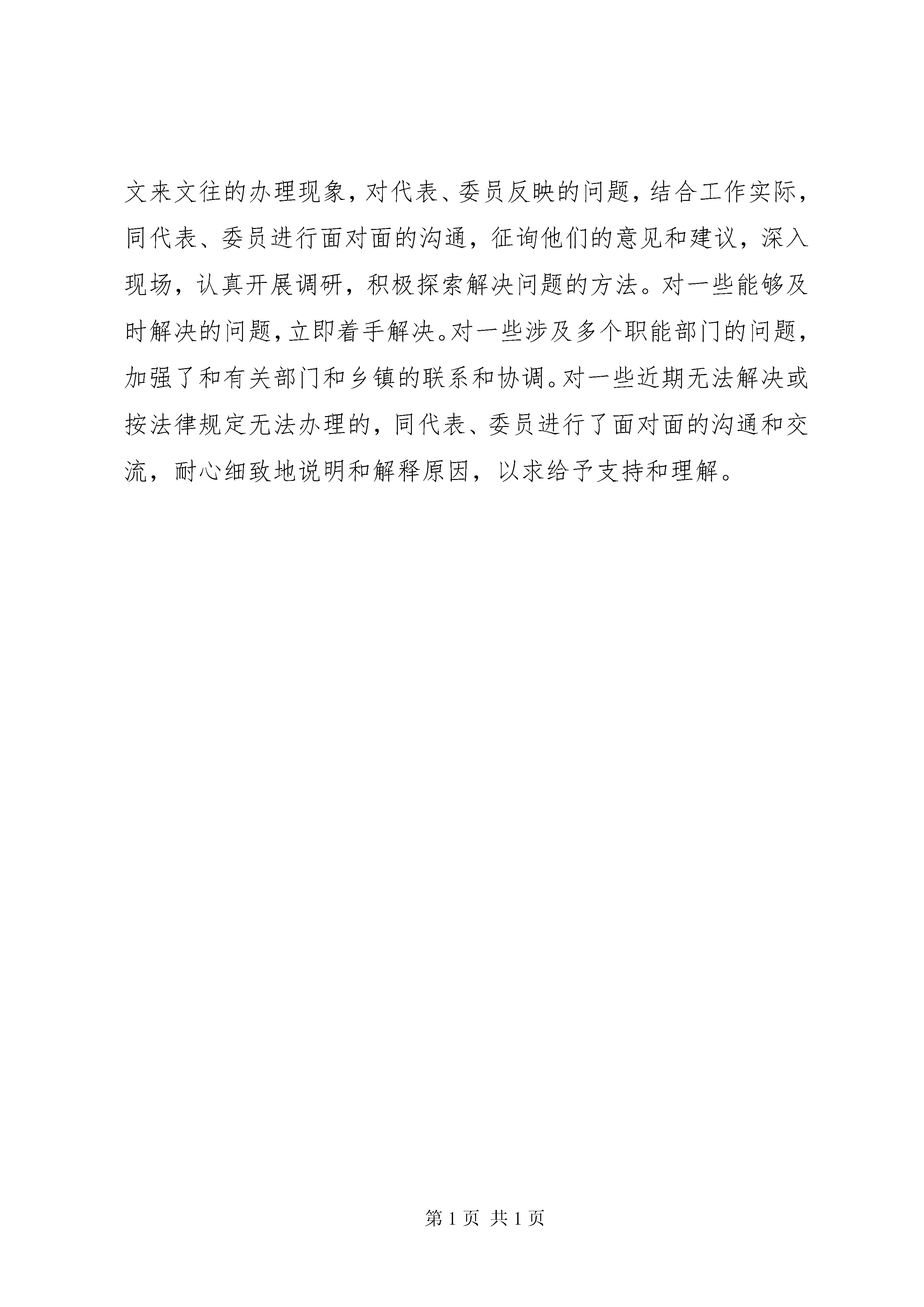 文来文往的办理现象，对代表、委员反映的问题，结合工作实际，同代表、委员进行面对面的沟通，征询他们的意见和建议，深入现场，认真开展调研，积极探索解决问题的方法。对一些能够及时解决的问题，立即着手解决。对一些涉及多个职能部门的问题，加强了和有关部门和乡镇的联系和协调。对一些近期无法解决或按法律规定无法办理的，同代表、委员进行了面对面的沟通和交流，耐心细致地说明和解释原因，以求给予支持和理解。

第 1 页 共 1 页